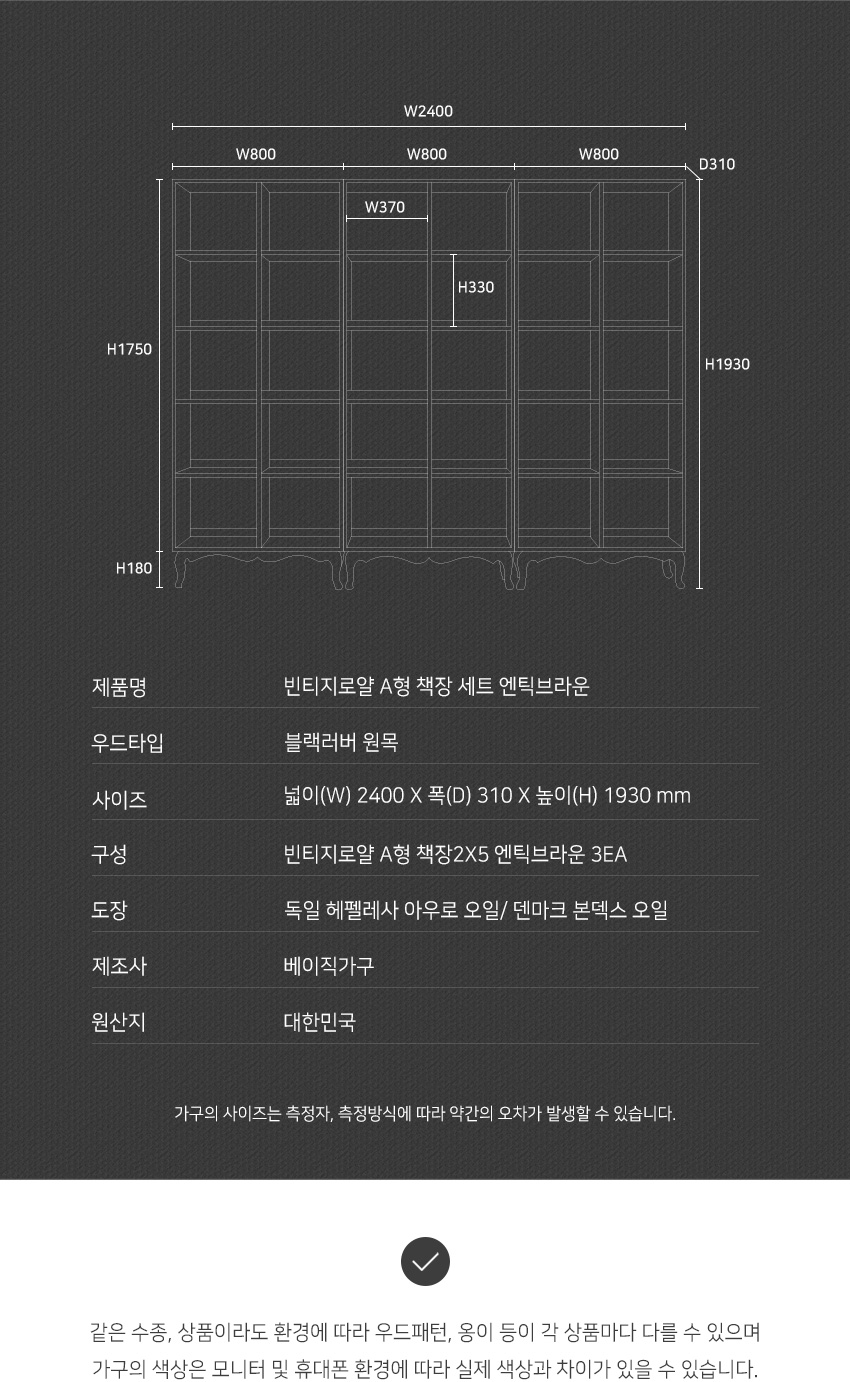 W2400

W800 W800 W800

D310

W370

H330

H1750

H1930

H180

| 제품명 | 빈티지로얄 A형 책장 세트 엔틱브라운 |
|---|---|
| 우드타입 | 블랙러버 원목 |
| 사이즈 | 넓이(W) 2400 X 폭(D) 310 X 높이(H) 1930 mm |
| 구성 | 빈티지로얄 A형 책장2X5 엔틱브라운 3EA |
| 도장 | 독일 헤펠레사 아우로 오일/ 덴마크 본덱스 오일 |
| 제조사 | 베이직가구 |
| 원산지 | 대한민국 |

가구의 사이즈는 측정자, 측정방식에 따라 약간의 오차가 발생할 수 있습니다.

같은 수종, 상품이라도 환경에 따라 우드패턴, 옹이 등이 각 상품마다 다를 수 있으며 가구의 색상은 모니터 및 휴대폰 환경에 따라 실제 색상과 차이가 있을 수 있습니다.